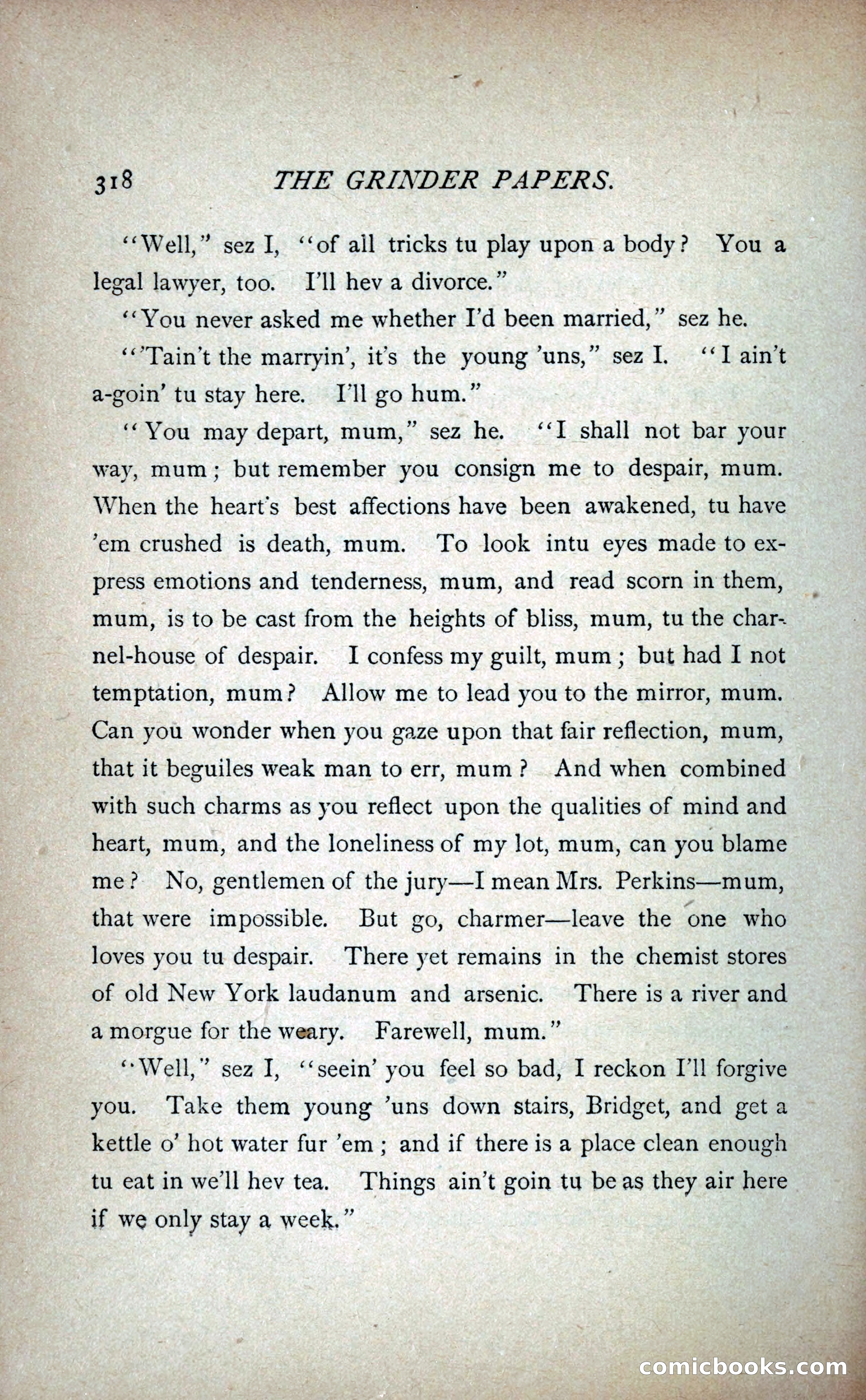 318 THE GRINDER PAPERS.

"Well," sez I, "of all tricks tu play upon a body? You a legal lawyer, too. I'll hev a divorce."

"You never asked me whether I'd been married," sez he.

"'Tain't the marryin', it's the young 'uns," sez I. "I ain't a-goin' tu stay here. I'll go hum."

"You may depart, mum," sez he. "I shall not bar your way, mum; but remember you consign me to despair, mum. When the heart's best affections have been awakened, tu have 'em crushed is death, mum. To look intu eyes made to express emotions and tenderness, mum, and read scorn in them, mum, is to be cast from the heights of bliss, mum, tu the charnel-house of despair. I confess my guilt, mum; but had I not temptation, mum? Allow me to lead you to the mirror, mum. Can you wonder when you gaze upon that fair reflection, mum, that it beguiles weak man to err, mum? And when combined with such charms as you reflect upon the qualities of mind and heart, mum, and the loneliness of my lot, mum, can you blame me? No, gentlemen of the jury—I mean Mrs. Perkins—mum, that were impossible. But go, charmer—leave the one who loves you tu despair. There yet remains in the chemist stores of old New York laudanum and arsenic. There is a river and a morgue for the weary. Farewell, mum."

"Well," sez I, "seein' you feel so bad, I reckon I'll forgive you. Take them young 'uns down stairs, Bridget, and get a kettle o' hot water fur 'em; and if there is a place clean enough tu eat in we'll hev tea. Things ain't goin tu be as they air here if we only stay a week."

comicbooks.com